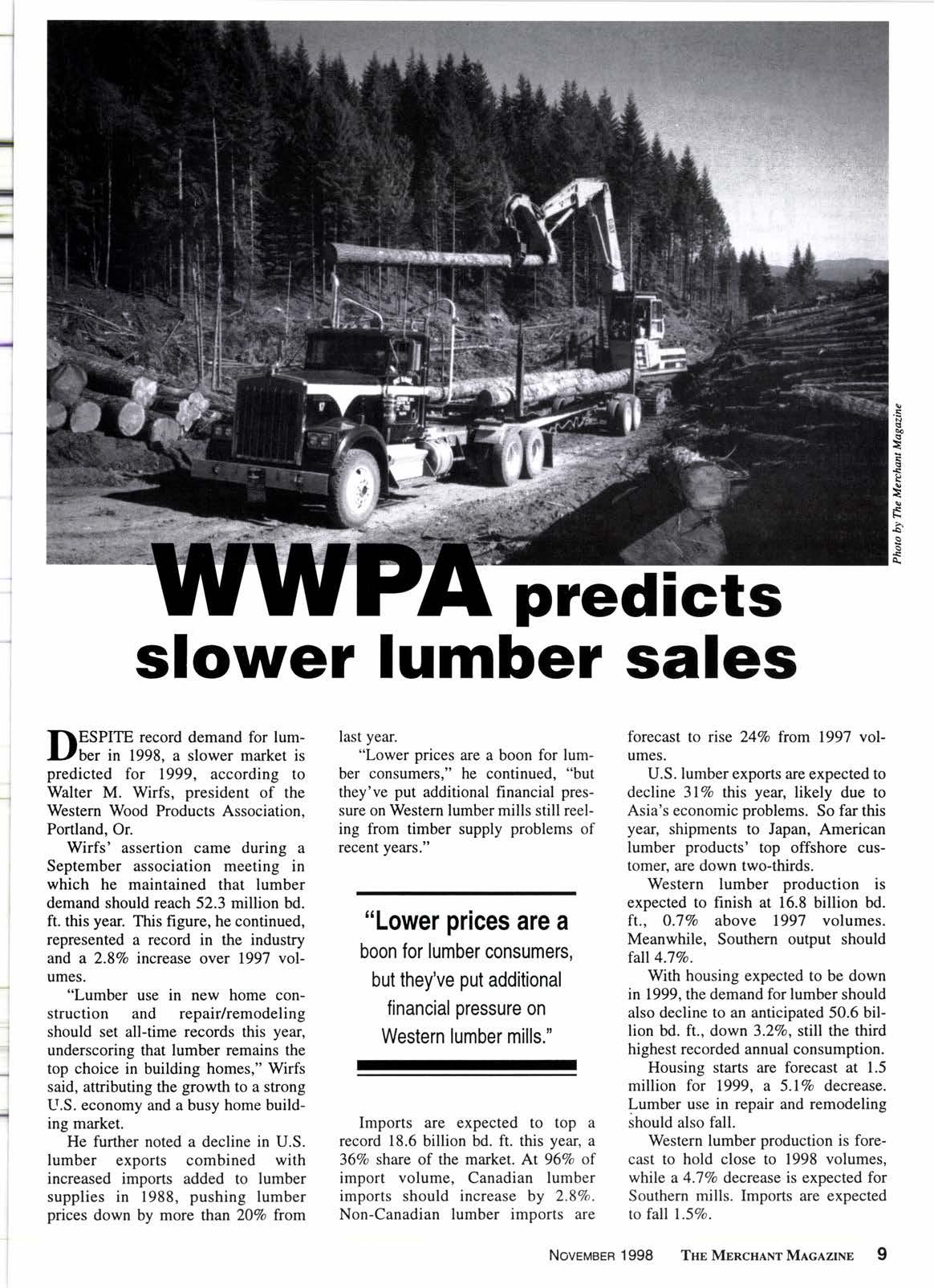 Photo by The Merchant Magazine

WWPA predicts slower lumber sales

DESPITE record demand for lumber in 1998, a slower market is predicted for 1999, according to Walter M. Wirfs, president of the Western Wood Products Association, Portland, Or.

Wirfs' assertion came during a September association meeting in which he maintained that lumber demand should reach 52.3 million bd. ft. this year. This figure, he continued, represented a record in the industry and a 2.8% increase over 1997 volumes.

"Lumber use in new home construction and repair/remodeling should set all-time records this year, underscoring that lumber remains the top choice in building homes," Wirfs said, attributing the growth to a strong U.S. economy and a busy home building market.

He further noted a decline in U.S. lumber exports combined with increased imports added to lumber supplies in 1988, pushing lumber prices down by more than 20% from last year.

"Lower prices are a boon for lumber consumers," he continued, "but they've put additional financial pressure on Western lumber mills still reeling from timber supply problems of recent years."

"Lower prices are a boon for lumber consumers, but they've put additional financial pressure on Western lumber mills."

Imports are expected to top a record 18.6 billion bd. ft. this year, a 36% share of the market. At 96% of import volume, Canadian lumber imports should increase by 2.8%. Non-Canadian lumber imports are forecast to rise 24% from 1997 volumes.

U.S. lumber exports are expected to decline 31% this year, likely due to Asia's economic problems. So far this year, shipments to Japan, American lumber products' top offshore customer, are down two-thirds.

Western lumber production is expected to finish at 16.8 billion bd. ft., 0.7% above 1997 volumes. Meanwhile, Southern output should fall 4.7%.

With housing expected to be down in 1999, the demand for lumber should also decline to an anticipated 50.6 billion bd. ft., down 3.2%, still the third highest recorded annual consumption.

Housing starts are forecast at 1.5 million for 1999, a 5.1% decrease. Lumber use in repair and remodeling should also fall.

Western lumber production is forecast to hold close to 1998 volumes, while a 4.7% decrease is expected for Southern mills. Imports are expected to fall 1.5%.

NOVEMBER 1998 THE MERCHANT MAGAZINE 9